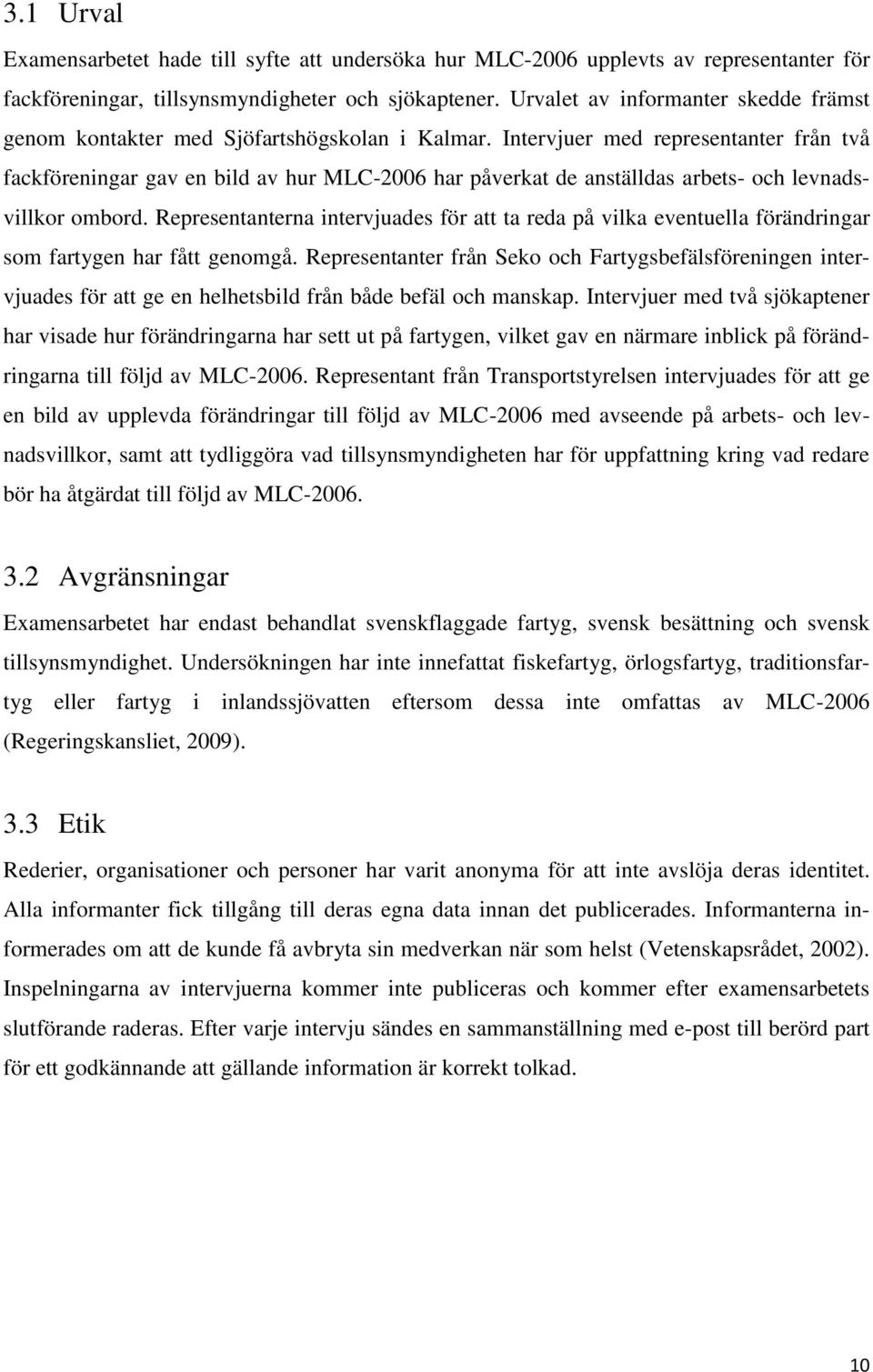 3.1 Urval

Examensarbetet hade till syfte att undersöka hur MLC-2006 upplevts av representanter för fackföreningar, tillsynsmyndigheter och sjökaptener. Urvalet av informanter skedde främst genom kontakter med Sjöfartshögskolan i Kalmar. Intervjuer med representanter från två fackföreningar gav en bild av hur MLC-2006 har påverkat de anställdas arbets- och levnadsvillkor ombord. Representanterna intervjuades för att ta reda på vilka eventuella förändringar som fartygen har fått genomgå. Representanter från Seko och Fartygsbefälsföreningen intervjuades för att ge en helhetsbild från både befäl och manskap. Intervjuer med två sjökaptener har visade hur förändringarna har sett ut på fartygen, vilket gav en närmare inblick på förändringarna till följd av MLC-2006. Representant från Transportstyrelsen intervjuades för att ge en bild av upplevda förändringar till följd av MLC-2006 med avseende på arbets- och levnadsvillkor, samt att tydliggöra vad tillsynsmyndigheten har för uppfattning kring vad redare bör ha åtgärdat till följd av MLC-2006.

3.2 Avgränsningar

Examensarbetet har endast behandlat svenskflaggade fartyg, svensk besättning och svensk tillsynsmyndighet. Undersökningen har inte innefattat fiskefartyg, örlogsfartyg, traditionsfartyg eller fartyg i inlandssjövatten eftersom dessa inte omfattas av MLC-2006 (Regeringskansliet, 2009).

3.3 Etik

Rederier, organisationer och personer har varit anonyma för att inte avslöja deras identitet. Alla informanter fick tillgång till deras egna data innan det publicerades. Informanterna informerades om att de kunde få avbryta sin medverkan när som helst (Vetenskapsrådet, 2002). Inspelningarna av intervjuerna kommer inte publiceras och kommer efter examensarbetets slutförande raderas. Efter varje intervju sändes en sammanställning med e-post till berörd part för ett godkännande att gällande information är korrekt tolkad.

10